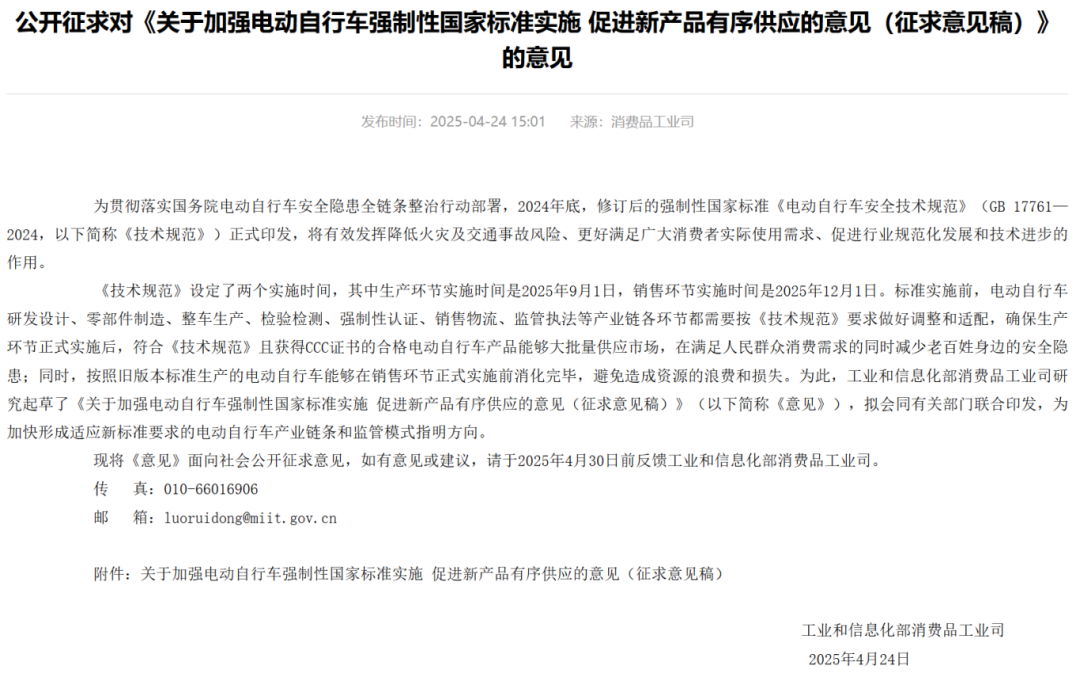 公开征求对《关于加强电动自行车强制性国家标准实施 促进新产品有序供应的意见（征求意见稿）》的意见

发布时间：2025-04-24 15:01　来源：消费品工业司

为贯彻落实国务院电动自行车安全隐患全链条整治行动部署，2024年底，修订后的强制性国家标准《电动自行车安全技术规范》（GB 17761—2024，以下简称《技术规范》）正式印发，将有效发挥降低火灾及交通事故风险、更好满足广大消费者实际使用需求、促进行业规范化发展和技术进步的作用。

《技术规范》设定了两个实施时间，其中生产环节实施时间是2025年9月1日，销售环节实施时间是2025年12月1日。标准实施前，电动自行车研发设计、零部件制造、整车生产、检验检测、强制性认证、销售物流、监管执法等产业链各环节都需要按《技术规范》要求做好调整和适配，确保生产环节正式实施后，符合《技术规范》且获得CCC证书的合格电动自行车产品能够大批量供应市场，在满足人民群众消费需求的同时减少老百姓身边的安全隐患；同时，按照旧版本标准生产的电动自行车能够在销售环节正式实施前消化完毕，避免造成资源的浪费和损失。为此，工业和信息化部消费品工业司研究起草了《关于加强电动自行车强制性国家标准实施 促进新产品有序供应的意见（征求意见稿）》（以下简称《意见》），拟会同有关部门联合印发，为加快形成适应新标准要求的电动自行车产业链条和监管模式指明方向。

现将《意见》面向社会公开征求意见，如有意见或建议，请于2025年4月30日前反馈工业和信息化部消费品工业司。

传　真：010-66016906

邮　箱：luoruidong@miit.gov.cn

附件：关于加强电动自行车强制性国家标准实施 促进新产品有序供应的意见（征求意见稿）

工业和信息化部消费品工业司

2025年4月24日